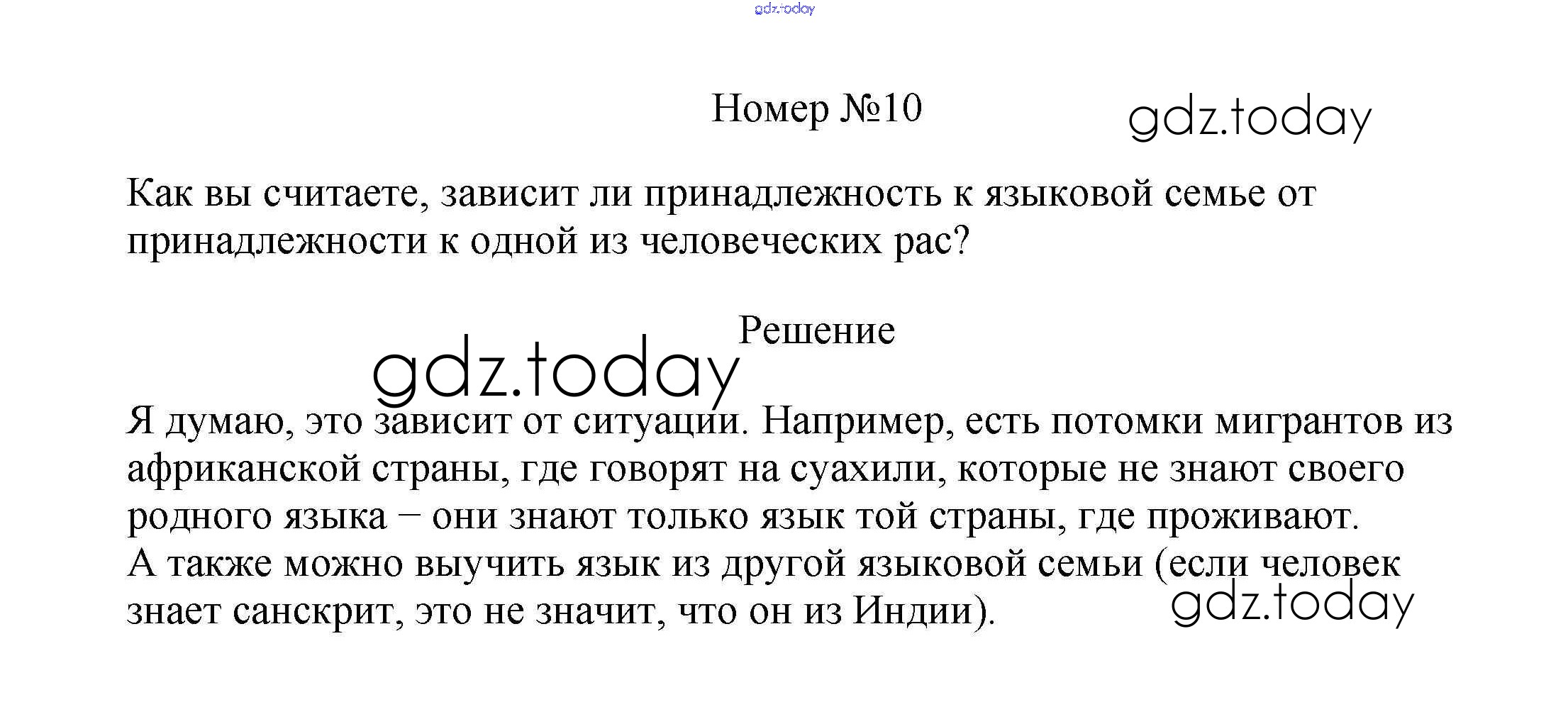 gdz.today

Номер №10

gdz.today

Как вы считаете, зависит ли принадлежность к языковой семье от принадлежности к одной из человеческих рас?

Решение

gdz.today

Я думаю, это зависит от ситуации. Например, есть потомки мигрантов из африканской страны, где говорят на суахили, которые не знают своего родного языка – они знают только язык той страны, где проживают. А также можно выучить язык из другой языковой семьи (если человек знает санскрит, это не значит, что он из Индии).

gdz.today